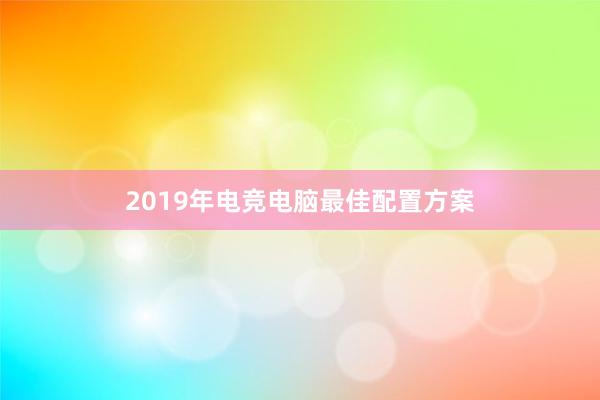 2019年电竞电脑最佳配置方案